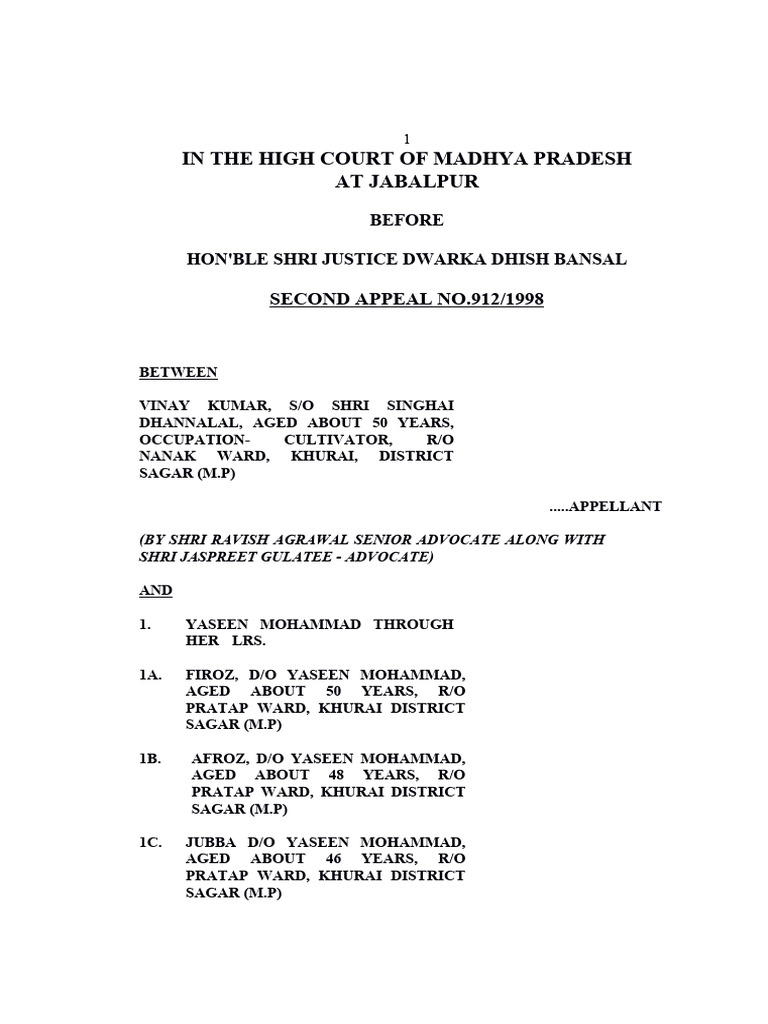 1

IN THE HIGH COURT OF MADHYA PRADESH AT JABALPUR

BEFORE

HON'BLE SHRI JUSTICE DWARKA DHISH BANSAL

SECOND APPEAL NO.912/1998

BETWEEN

VINAY KUMAR, S/O SHRI SINGHAI DHANNALAL, AGED ABOUT 50 YEARS, OCCUPATION- CULTIVATOR, R/O NANAK WARD, KHURAI, DISTRICT SAGAR (M.P)

.....APPELLANT

(BY SHRI RAVISH AGRAWAL SENIOR ADVOCATE ALONG WITH SHRI JASPREET GULATEE - ADVOCATE)

AND

1. YASEEN MOHAMMAD THROUGH HER LRS.

1A. FIROZ, D/O YASEEN MOHAMMAD, AGED ABOUT 50 YEARS, R/O PRATAP WARD, KHURAI DISTRICT SAGAR (M.P)

1B. AFROZ, D/O YASEEN MOHAMMAD, AGED ABOUT 48 YEARS, R/O PRATAP WARD, KHURAI DISTRICT SAGAR (M.P)

1C. JUBBA D/O YASEEN MOHAMMAD, AGED ABOUT 46 YEARS, R/O PRATAP WARD, KHURAI DISTRICT SAGAR (M.P)